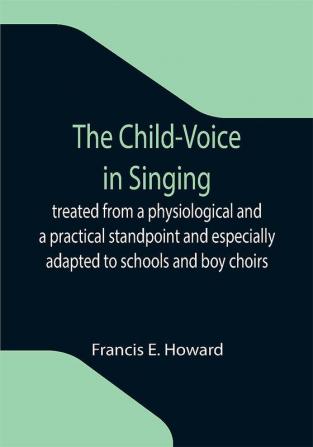 The Child-Voice in Singing

treated from a physiological and a practical standpoint and especially adapted to schools and boy choirs

Francis E. Howard